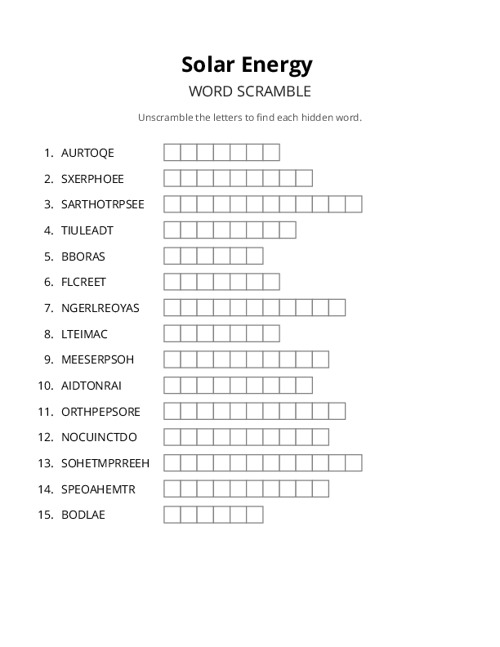 Solar Energy
WORD SCRAMBLE

Unscramble the letters to find each hidden word.

1. AURTOQE
2. SXERPHOEE
3. SARTHOTRPSEE
4. TIULEADT
5. BBORAS
6. FLCREET
7. NGERLREOYAS
8. LTEIMAC
9. MEESERPSOH
10. AIDTONRAI
11. ORTHPEPSORE
12. NOCUINCTDO
13. SOHETMPRREEH
14. SPEOAHEMTR
15. BODLAE